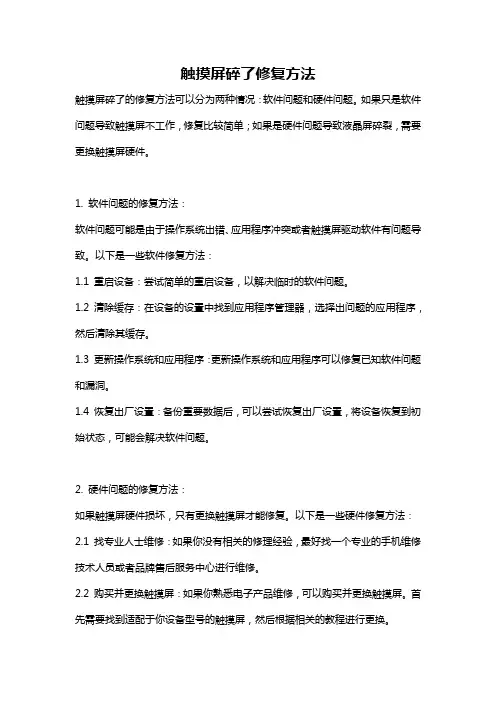 触摸屏碎了修复方法

触摸屏碎了的修复方法可以分为两种情况：软件问题和硬件问题。如果只是软件问题导致触摸屏不工作，修复比较简单；如果是硬件问题导致液晶屏碎裂，需要更换触摸屏硬件。

1. 软件问题的修复方法：

软件问题可能是由于操作系统出错、应用程序冲突或者触摸屏驱动软件有问题导致。以下是一些软件修复方法：

1.1 重启设备：尝试简单的重启设备，以解决临时的软件问题。

1.2 清除缓存：在设备的设置中找到应用程序管理器，选择出问题的应用程序，然后清除其缓存。

1.3 更新操作系统和应用程序：更新操作系统和应用程序可以修复已知软件问题和漏洞。

1.4 恢复出厂设置：备份重要数据后，可以尝试恢复出厂设置，将设备恢复到初始状态，可能会解决软件问题。

2. 硬件问题的修复方法：

如果触摸屏硬件损坏，只有更换触摸屏才能修复。以下是一些硬件修复方法：

2.1 找专业人士维修：如果你没有相关的修理经验，最好找一个专业的手机维修技术人员或者品牌售后服务中心进行维修。

2.2 购买并更换触摸屏：如果你熟悉电子产品维修，可以购买并更换触摸屏。首先需要找到适配于你设备型号的触摸屏，然后根据相关的教程进行更换。